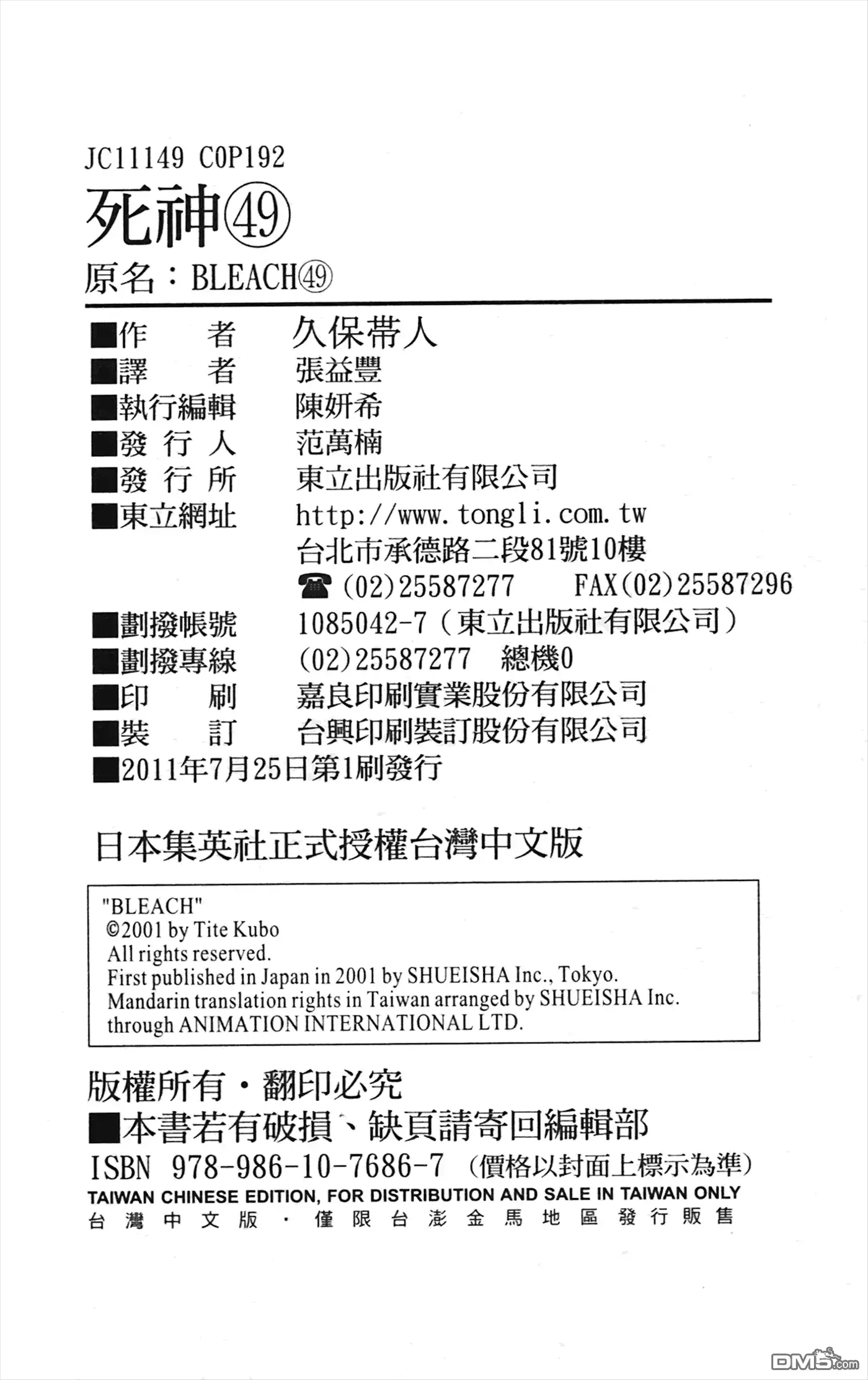 JC11149 C0P192

死神㊾

原名：BLEACH㊾

■作　者　久保帯人
■譯　者　張益豐
■執行編輯　陳妍希
■發 行 人　范萬楠
■發 行 所　東立出版社有限公司
■東立網址　http://www.tongli.com.tw
台北市承德路二段81號10樓
☎(02)25587277　FAX(02)25587296
■劃撥帳號　1085042-7（東立出版社有限公司）
■劃撥專線　(02)25587277　總機0
■印　刷　嘉良印刷實業股份有限公司
■裝　訂　台興印刷裝訂股份有限公司
■2011年7月25日第1刷發行

日本集英社正式授權台灣中文版

"BLEACH"
©2001 by Tite Kubo
All rights reserved.
First published in Japan in 2001 by SHUEISHA Inc., Tokyo.
Mandarin translation rights in Taiwan arranged by SHUEISHA Inc.
through ANIMATION INTERNATIONAL LTD.

版權所有・翻印必究
■本書若有破損、缺頁請寄回編輯部
ISBN 978-986-10-7686-7（價格以封面上標示為準）
TAIWAN CHINESE EDITION, FOR DISTRIBUTION AND SALE IN TAIWAN ONLY
台灣中文版・僅限台澎金馬地區發行販售

DM5.com